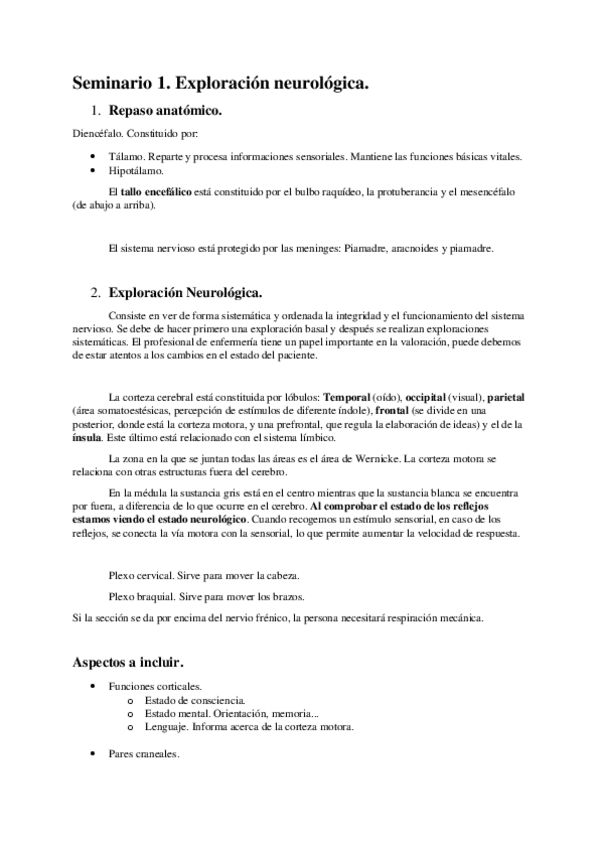 Seminario 1. Exploración neurológica.

1. Repaso anatómico.

Diencéfalo. Constituido por:

• Tálamo. Reparte y procesa informaciones sensoriales. Mantiene las funciones básicas vitales.
• Hipotálamo.

El tallo encefálico está constituido por el bulbo raquídeo, la protuberancia y el mesencéfalo (de abajo a arriba).

El sistema nervioso está protegido por las meninges: Piamadre, aracnoides y piamadre.

2. Exploración Neurológica.

Consiste en ver de forma sistemática y ordenada la integridad y el funcionamiento del sistema nervioso. Se debe de hacer primero una exploración basal y después se realizan exploraciones sistemáticas. El profesional de enfermería tiene un papel importante en la valoración, puede debemos de estar atentos a los cambios en el estado del paciente.

La corteza cerebral está constituida por lóbulos: Temporal (oído), occipital (visual), parietal (área somatoestésicas, percepción de estímulos de diferente índole), frontal (se divide en una posterior, donde está la corteza motora, y una prefrontal, que regula la elaboración de ideas) y el de la ínsula. Este último está relacionado con el sistema límbico.

La zona en la que se juntan todas las áreas es el área de Wernicke. La corteza motora se relaciona con otras estructuras fuera del cerebro.

En la médula la sustancia gris está en el centro mientras que la sustancia blanca se encuentra por fuera, a diferencia de lo que ocurre en el cerebro. Al comprobar el estado de los reflejos estamos viendo el estado neurológico. Cuando recogemos un estímulo sensorial, en caso de los reflejos, se conecta la vía motora con la sensorial, lo que permite aumentar la velocidad de respuesta.

Plexo cervical. Sirve para mover la cabeza.

Plexo braquial. Sirve para mover los brazos.

Si la sección se da por encima del nervio frénico, la persona necesitará respiración mecánica.

Aspectos a incluir.

• Funciones corticales.
  o Estado de consciencia.
  o Estado mental. Orientación, memoria...
  o Lenguaje. Informa acerca de la corteza motora.

• Pares craneales.